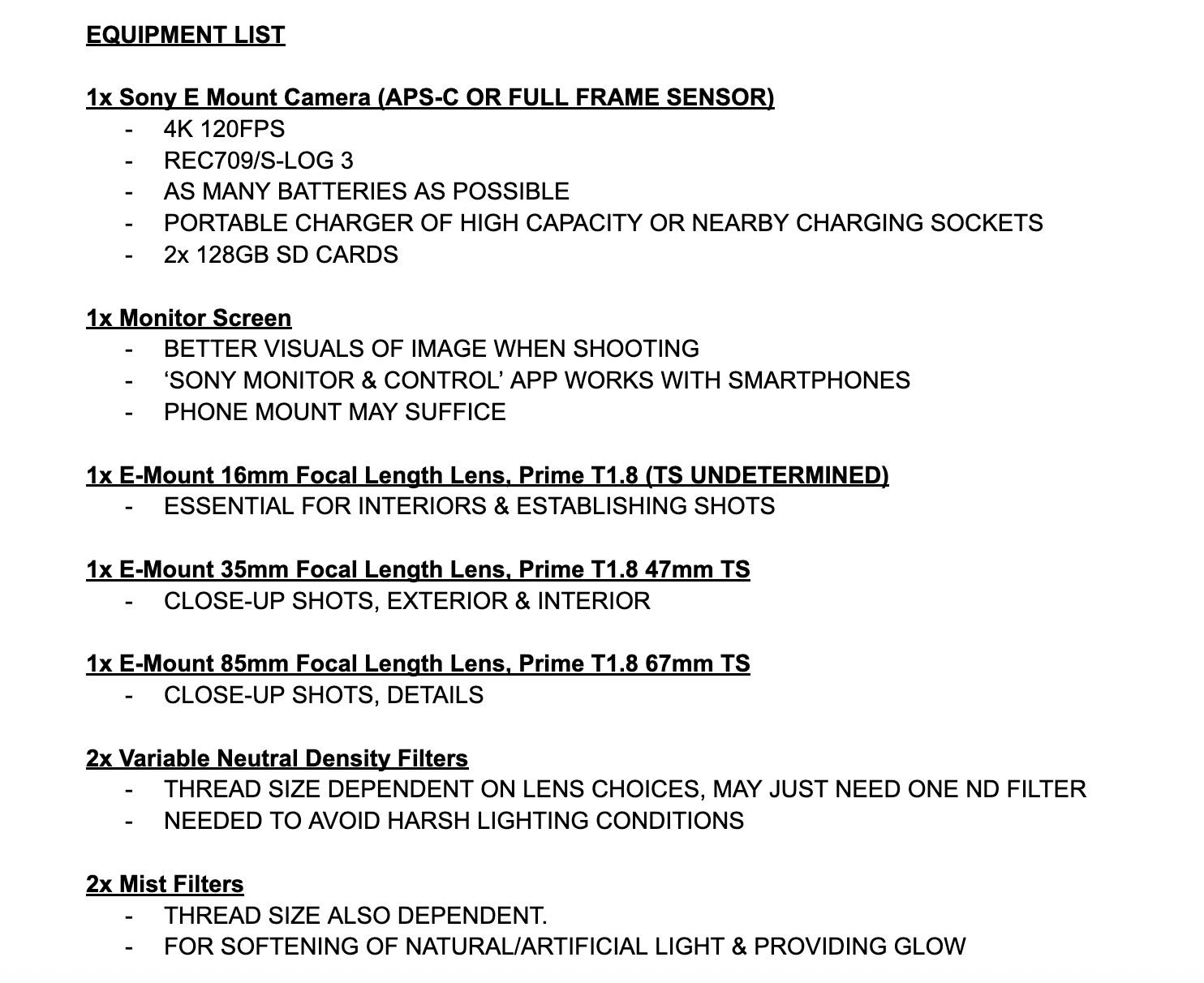 EQUIPMENT LIST

1x Sony E Mount Camera (APS-C OR FULL FRAME SENSOR)
- 4K 120FPS
- REC709/S-LOG 3
- AS MANY BATTERIES AS POSSIBLE
- PORTABLE CHARGER OF HIGH CAPACITY OR NEARBY CHARGING SOCKETS
- 2x 128GB SD CARDS

1x Monitor Screen
- BETTER VISUALS OF IMAGE WHEN SHOOTING
- ‘SONY MONITOR & CONTROL’ APP WORKS WITH SMARTPHONES
- PHONE MOUNT MAY SUFFICE

1x E-Mount 16mm Focal Length Lens, Prime T1.8 (TS UNDETERMINED)
- ESSENTIAL FOR INTERIORS & ESTABLISHING SHOTS

1x E-Mount 35mm Focal Length Lens, Prime T1.8 47mm TS
- CLOSE-UP SHOTS, EXTERIOR & INTERIOR

1x E-Mount 85mm Focal Length Lens, Prime T1.8 67mm TS
- CLOSE-UP SHOTS, DETAILS

2x Variable Neutral Density Filters
- THREAD SIZE DEPENDENT ON LENS CHOICES, MAY JUST NEED ONE ND FILTER
- NEEDED TO AVOID HARSH LIGHTING CONDITIONS

2x Mist Filters
- THREAD SIZE ALSO DEPENDENT.
- FOR SOFTENING OF NATURAL/ARTIFICIAL LIGHT & PROVIDING GLOW